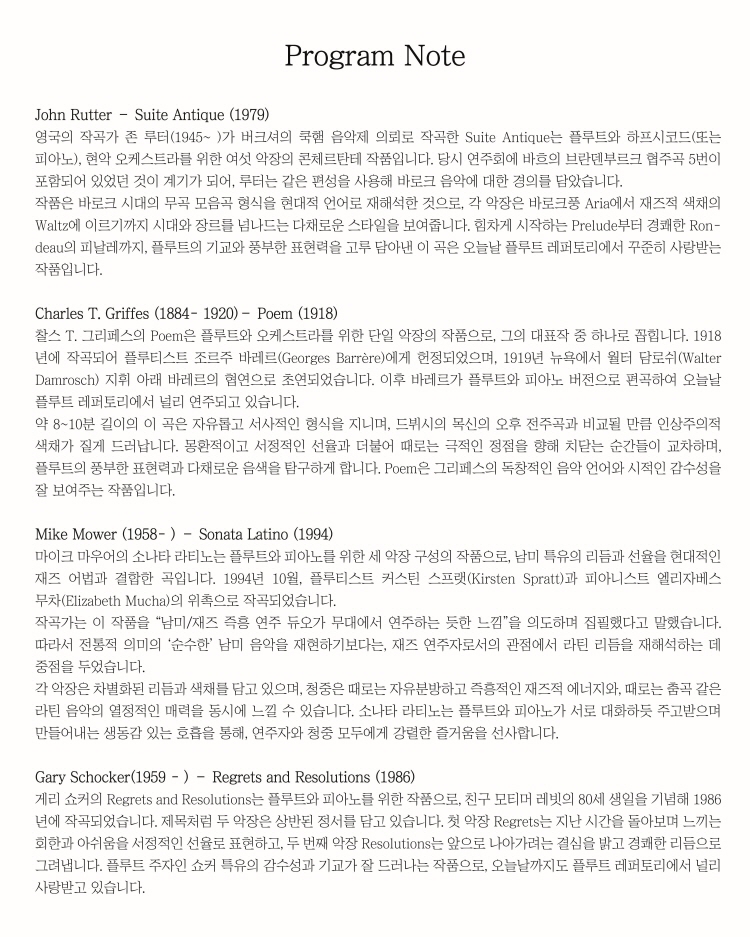 Program Note

John Rutter - Suite Antique (1979)
영국의 작곡가 존 루터(1945~ )가 버크셔의 쿡햄 음악제 의뢰로 작곡한 Suite Antique는 플루트와 하프시코드(또는 피아노), 현악 오케스트라를 위한 여섯 악장의 콘체르탄테 작품입니다. 당시 연주회에 바흐의 브란덴부르크 협주곡 5번이 포함되어 있었던 것이 계기가 되어, 루터는 같은 편성을 사용해 바로크 음악에 대한 경의를 담았습니다.
작품은 바로크 시대의 무곡 모음곡 형식을 현대적 언어로 재해석한 것으로, 각 악장은 바로크풍 Aria에서 재즈적 색채의 Waltz에 이르기까지 시대와 장르를 넘나드는 다채로운 스타일을 보여줍니다. 힘차게 시작하는 Prelude부터 경쾌한 Rondeau의 피날레까지, 플루트의 기교와 풍부한 표현력을 고루 담아낸 이 곡은 오늘날 플루트 레퍼토리에서 꾸준히 사랑받는 작품입니다.

Charles T. Griffes (1884- 1920)- Poem (1918)
찰스 T. 그리페스의 Poem은 플루트와 오케스트라를 위한 단일 악장의 작품으로, 그의 대표작 중 하나로 꼽힙니다. 1918년에 작곡되어 플루티스트 조르주 바레르(Georges Barrère)에게 헌정되었으며, 1919년 뉴욕에서 월터 담로쉬(Walter Damrosch) 지휘 아래 바레르의 협연으로 초연되었습니다. 이후 바레르가 플루트와 피아노 버전으로 편곡하여 오늘날 플루트 레퍼토리에서 널리 연주되고 있습니다.
약 8~10분 길이의 이 곡은 자유롭고 서사적인 형식을 지니며, 드뷔시의 목신의 오후 전주곡과 비교될 만큼 인상주의적 색채가 짙게 드러납니다. 몽환적이고 서정적인 선율과 더불어 때로는 극적인 정점을 향해 치닫는 순간들이 교차하며, 플루트의 풍부한 표현력과 다채로운 음색을 탐구하게 합니다. Poem은 그리페스의 독창적인 음악 언어와 시적인 감수성을 잘 보여주는 작품입니다.

Mike Mower (1958- ) - Sonata Latino (1994)
마이크 마우어의 소나타 라티노는 플루트와 피아노를 위한 세 악장 구성의 작품으로, 남미 특유의 리듬과 선율을 현대적인 재즈 어법과 결합한 곡입니다. 1994년 10월, 플루티스트 커스틴 스프랫(Kirsten Spratt)과 피아니스트 엘리자베스 무차(Elizabeth Mucha)의 위촉으로 작곡되었습니다.
작곡가는 이 작품을 "남미/재즈 즉흥 연주 듀오가 무대에서 연주하는 듯한 느낌"을 의도하며 집필했다고 말했습니다. 따라서 전통적 의미의 '순수한' 남미 음악을 재현하기보다는, 재즈 연주자로서의 관점에서 라틴 리듬을 재해석하는 데 중점을 두었습니다.
각 악장은 차별화된 리듬과 색채를 담고 있으며, 청중은 때로는 자유분방하고 즉흥적인 재즈적 에너지와, 때로는 춤곡 같은 라틴 음악의 열정적인 매력을 동시에 느낄 수 있습니다. 소나타 라티노는 플루트와 피아노가 서로 대화하듯 주고받으며 만들어내는 생동감 있는 호흡을 통해, 연주자와 청중 모두에게 강렬한 즐거움을 선사합니다.

Gary Schocker(1959 - ) - Regrets and Resolutions (1986)
게리 쇼커의 Regrets and Resolutions는 플루트와 피아노를 위한 작품으로, 친구 모티머 레빗의 80세 생일을 기념해 1986년에 작곡되었습니다. 제목처럼 두 악장은 상반된 정서를 담고 있습니다. 첫 악장 Regrets는 지난 시간을 돌아보며 느끼는 회한과 아쉬움을 서정적인 선율로 표현하고, 두 번째 악장 Resolutions는 앞으로 나아가려는 결심을 밝고 경쾌한 리듬으로 그려냅니다. 플루트 주자인 쇼커 특유의 감수성과 기교가 잘 드러나는 작품으로, 오늘날까지도 플루트 레퍼토리에서 널리 사랑받고 있습니다.